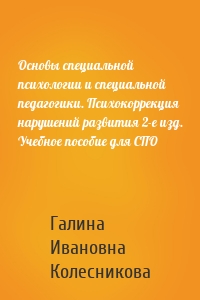 Основы специальной психологии и специальной педагогики. Психокоррекция нарушений развития 2-е изд. Учебное пособие для СПО

Галина Ивановна Колесникова